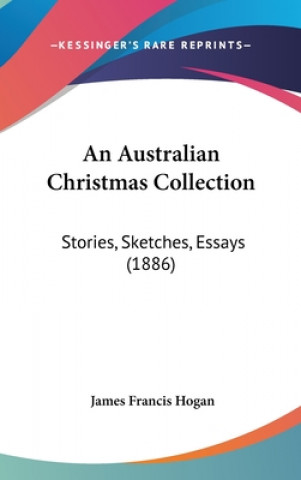 —KESSINGER'S RARE REPRINTS—

An Australian Christmas Collection

Stories, Sketches, Essays (1886)

James Francis Hogan